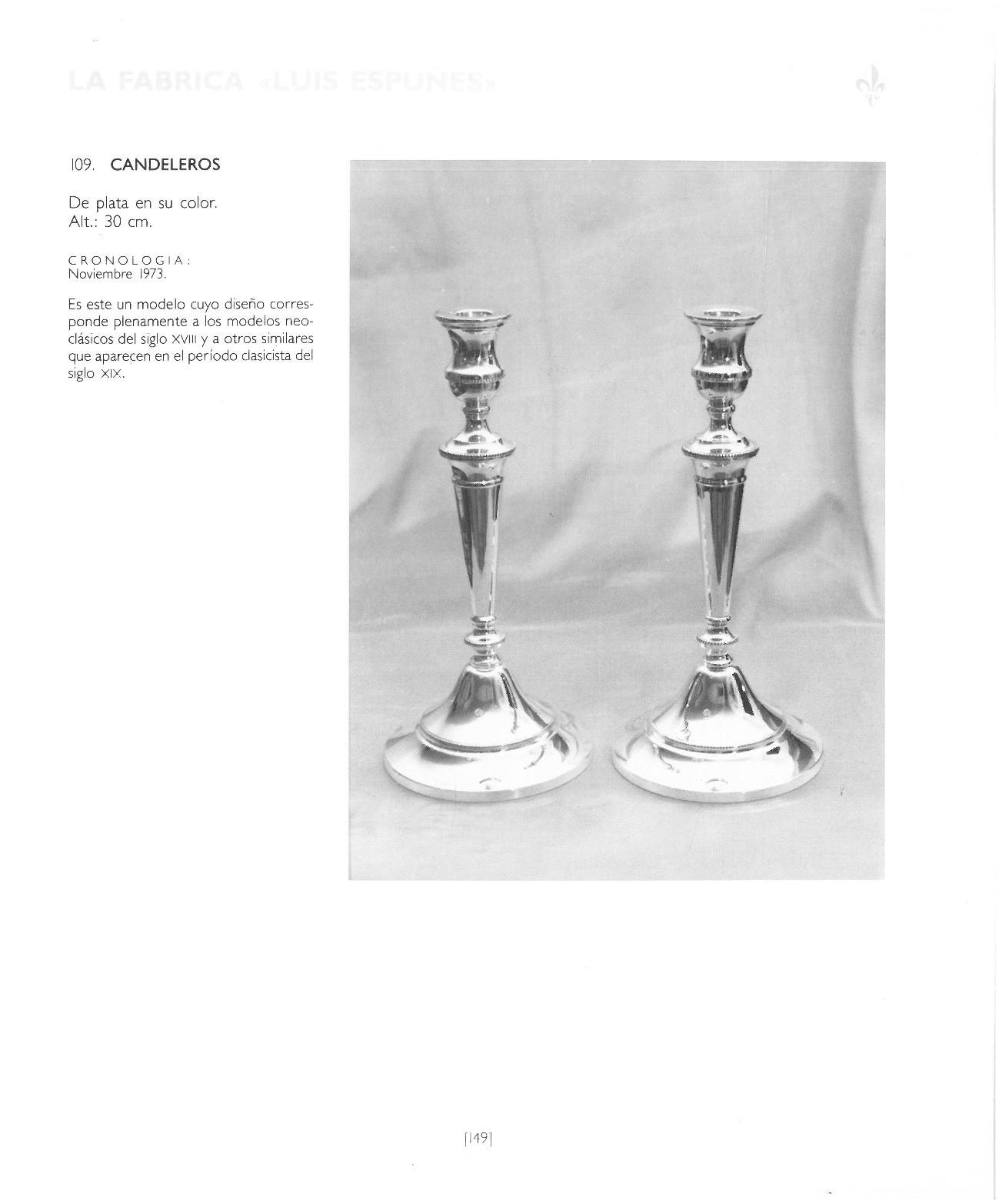 LA FABRICA «LUIS ESPUÑES»

109. CANDELEROS

De plata en su color.
Alt.: 30 cm.

CRONOLOGIA:
Noviembre 1973.

Es este un modelo cuyo diseño corresponde plenamente a los modelos neoclásicos del siglo XVIII y a otros similares que aparecen en el período clasicista del siglo XIX.

[149]